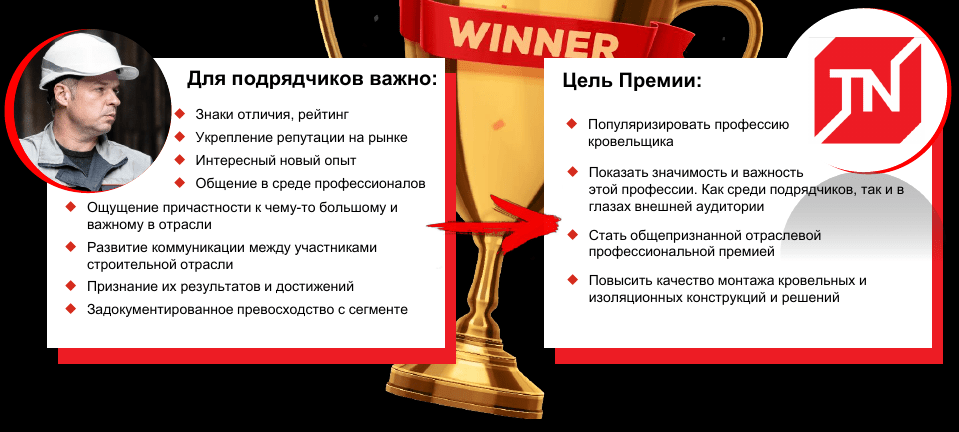 WINNER

Для подрядчиков важно:

Знаки отличия, рейтинг

Укрепление репутации на рынке

Интересный новый опыт

Общение в среде профессионалов

Ощущение причастности к чему-то большому и важному в отрасли

Развитие коммуникации между участниками строительной отрасли

Признание их результатов и достижений

Задокументированное превосходство с сегменте

Цель Премии:

Популяризировать профессию кровельщика

Показать значимость и важность этой профессии. Как среди подрядчиков, так и в глазах внешней аудитории

Стать общепризнанной отраслевой профессиональной премией

Повысить качество монтажа кровельных и изоляционных конструкций и решений

TN